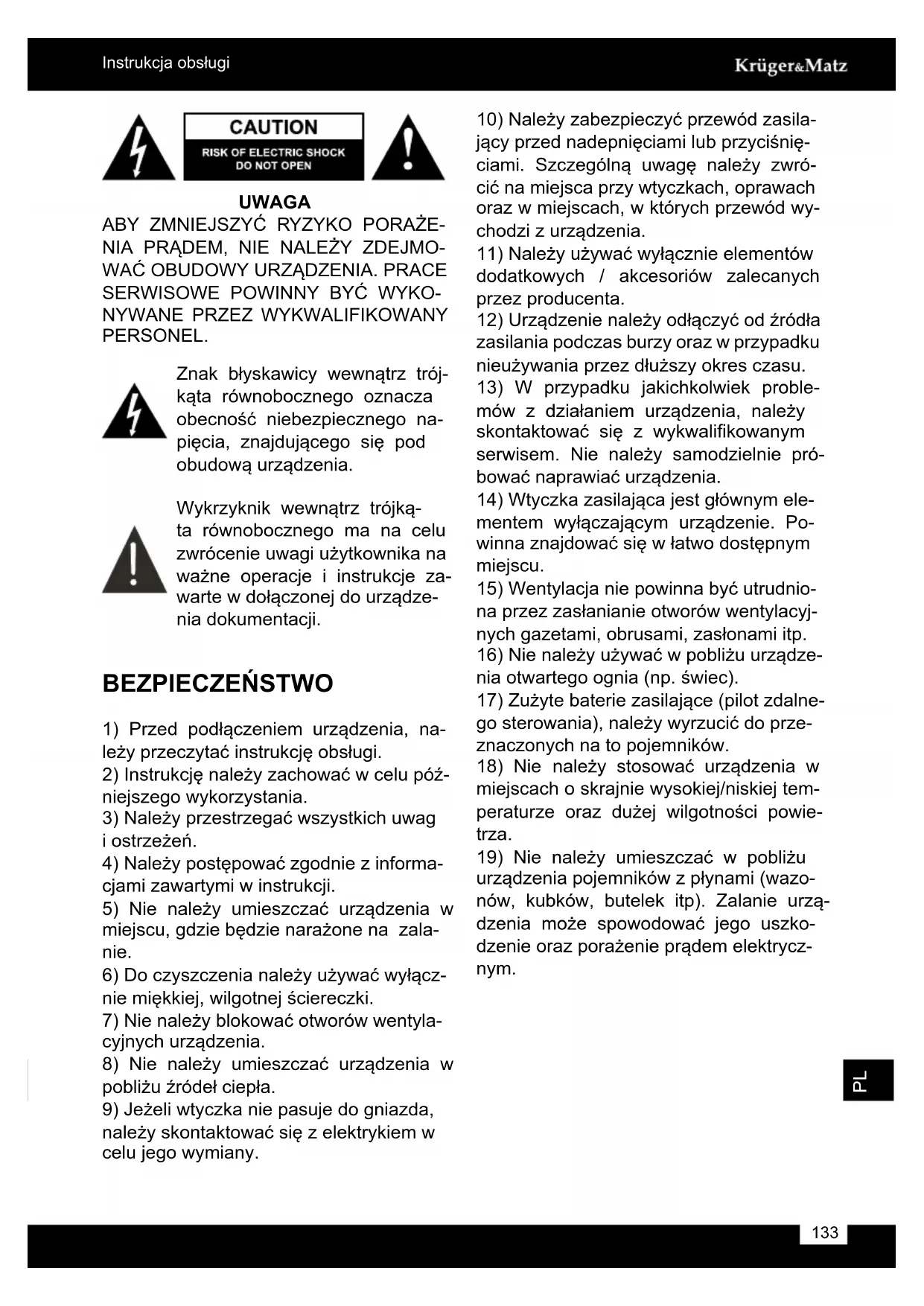 Instrukcja obsługi

Krüger&Matz

CAUTION
RISK OF ELECTRIC SHOCK
DO NOT OPEN

UWAGA
ABY ZMNIEJSZYĆ RYZYKO PORAŻENIA PRĄDEM, NIE NALEŻY ZDEJMOWAĆ OBUDOWY URZĄDZENIA. PRACE SERWISOWE POWINNY BYĆ WYKONYWANE PRZEZ WYKWALIFIKOWANY PERSONEL.

Znak błyskawicy wewnątrz trójkąta równobocznego oznacza obecność niebezpiecznego napięcia, znajdującego się pod obudową urządzenia.

Wykrzyknik wewnątrz trójkąta równobocznego ma na celu zwrócenie uwagi użytkownika na ważne operacje i instrukcje zawarte w dołączonej do urządzenia dokumentacji.

BEZPIECZEŃSTWO

1) Przed podłączeniem urządzenia, należy przeczytać instrukcję obsługi.
2) Instrukcję należy zachować w celu późniejszego wykorzystania.
3) Należy przestrzegać wszystkich uwag i ostrzeżeń.
4) Należy postępować zgodnie z informacjami zawartymi w instrukcji.
5) Nie należy umieszczać urządzenia w miejscu, gdzie będzie narażone na zalanie.
6) Do czyszczenia należy używać wyłącznie miękkiej, wilgotnej ściereczki.
7) Nie należy blokować otworów wentylacyjnych urządzenia.
8) Nie należy umieszczać urządzenia w pobliżu źródeł ciepła.
9) Jeżeli wtyczka nie pasuje do gniazda, należy skontaktować się z elektrykiem w celu jego wymiany.
10) Należy zabezpieczyć przewód zasilający przed nadepnięciami lub przyciśnięciami. Szczególną uwagę należy zwrócić na miejsca przy wtyczkach, oprawach oraz w miejscach, w których przewód wychodzi z urządzenia.
11) Należy używać wyłącznie elementów dodatkowych / akcesoriów zalecanych przez producenta.
12) Urządzenie należy odłączyć od źródła zasilania podczas burzy oraz w przypadku nieużywania przez dłuższy okres czasu.
13) W przypadku jakichkolwiek problemów z działaniem urządzenia, należy skontaktować się z wykwalifikowanym serwisem. Nie należy samodzielnie próbować naprawiać urządzenia.
14) Wtyczka zasilająca jest głównym elementem wyłączającym urządzenie. Powinna znajdować się w łatwo dostępnym miejscu.
15) Wentylacja nie powinna być utrudniona przez zasłanianie otworów wentylacyjnych gazetami, obrusami, zasłonami itp.
16) Nie należy używać w pobliżu urządzenia otwartego ognia (np. świec).
17) Zużyte baterie zasilające (pilot zdalnego sterowania), należy wyrzucić do przeznaczonych na to pojemników.
18) Nie należy stosować urządzenia w miejscach o skrajnie wysokiej/niskiej temperaturze oraz dużej wilgotności powietrza.
19) Nie należy umieszczać w pobliżu urządzenia pojemników z płynami (wazonów, kubków, butelek itp). Zalanie urządzenia może spowodować jego uszkodzenie oraz porażenie prądem elektrycznym.

PL

133